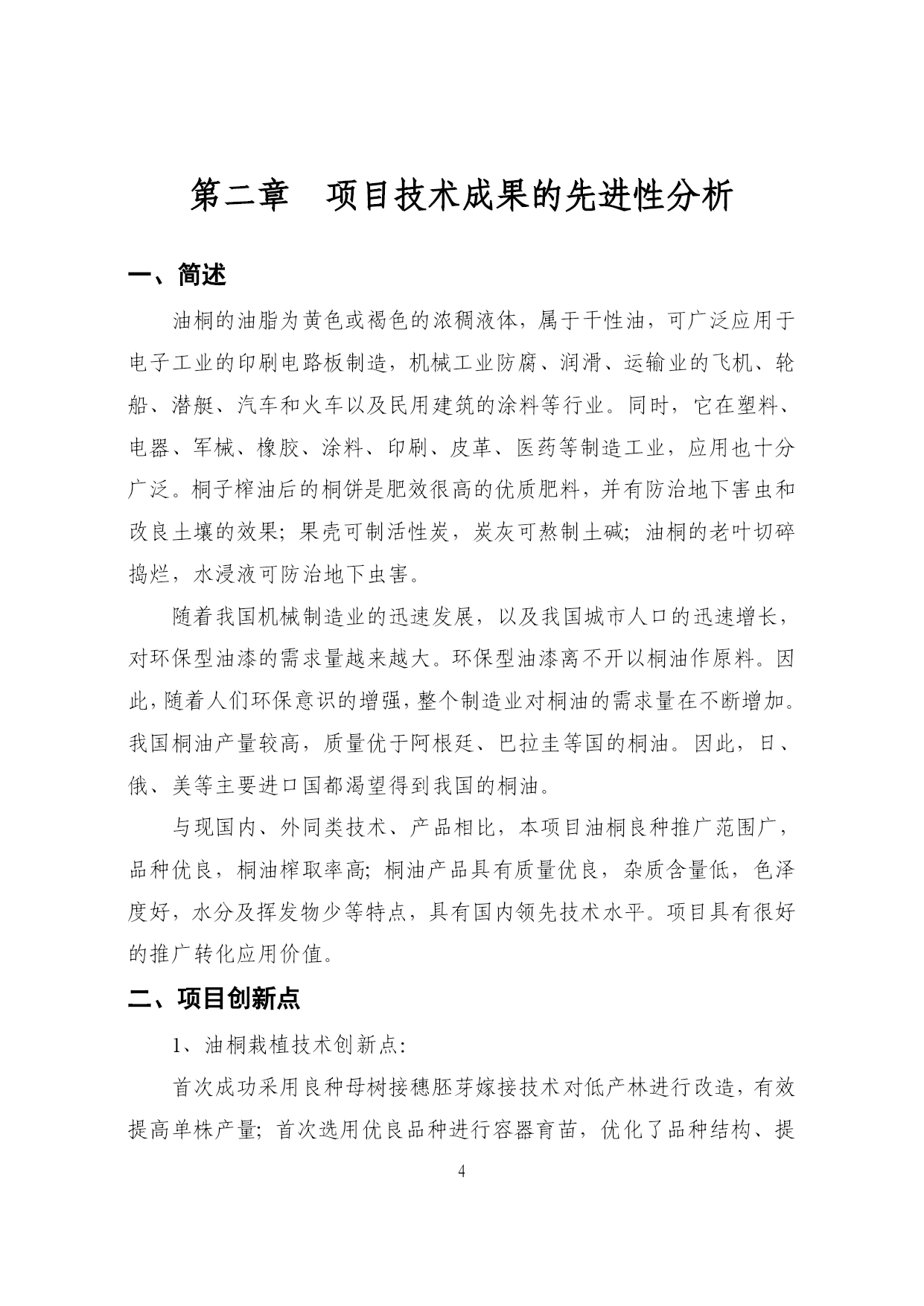 第二章　项目技术成果的先进性分析

一、简述

油桐的油脂为黄色或褐色的浓稠液体，属于干性油，可广泛应用于电子工业的印刷电路板制造，机械工业防腐、润滑、运输业的飞机、轮船、潜艇、汽车和火车以及民用建筑的涂料等行业。同时，它在塑料、电器、军械、橡胶、涂料、印刷、皮革、医药等制造工业，应用也十分广泛。桐子榨油后的桐饼是肥效很高的优质肥料，并有防治地下害虫和改良土壤的效果；果壳可制活性炭，炭灰可熬制土碱；油桐的老叶切碎捣烂，水浸液可防治地下虫害。

随着我国机械制造业的迅速发展，以及我国城市人口的迅速增长，对环保型油漆的需求量越来越大。环保型油漆离不开以桐油作原料。因此，随着人们环保意识的增强，整个制造业对桐油的需求量在不断增加。我国桐油产量较高，质量优于阿根廷、巴拉圭等国的桐油。因此，日、俄、美等主要进口国都渴望得到我国的桐油。

与现国内、外同类技术、产品相比，本项目油桐良种推广范围广，品种优良，桐油榨取率高；桐油产品具有质量优良，杂质含量低，色泽度好，水分及挥发物少等特点，具有国内领先技术水平。项目具有很好的推广转化应用价值。

二、项目创新点

1、油桐栽植技术创新点：

首次成功采用良种母树接穗胚芽嫁接技术对低产林进行改造，有效提高单株产量；首次选用优良品种进行容器育苗，优化了品种结构、提

4